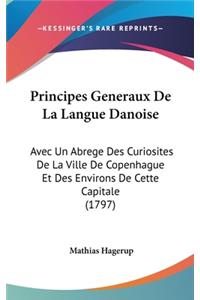 —KESSINGER'S RARE REPRINTS—

Principes Generaux De La Langue Danoise

Avec Un Abrege Des Curiosites De La Ville De Copenhague Et Des Environs De Cette Capitale (1797)

Mathias Hagerup